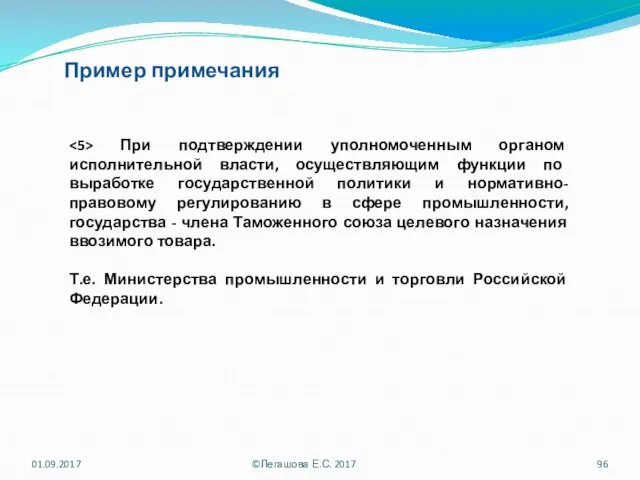 Пример примечания

<5> При подтверждении уполномоченным органом исполнительной власти, осуществляющим функции по выработке государственной политики и нормативно-правовому регулированию в сфере промышленности, государства - члена Таможенного союза целевого назначения ввозимого товара.

Т.е. Министерства промышленности и торговли Российской Федерации.

01.09.2017

©Легашова Е.С. 2017

96